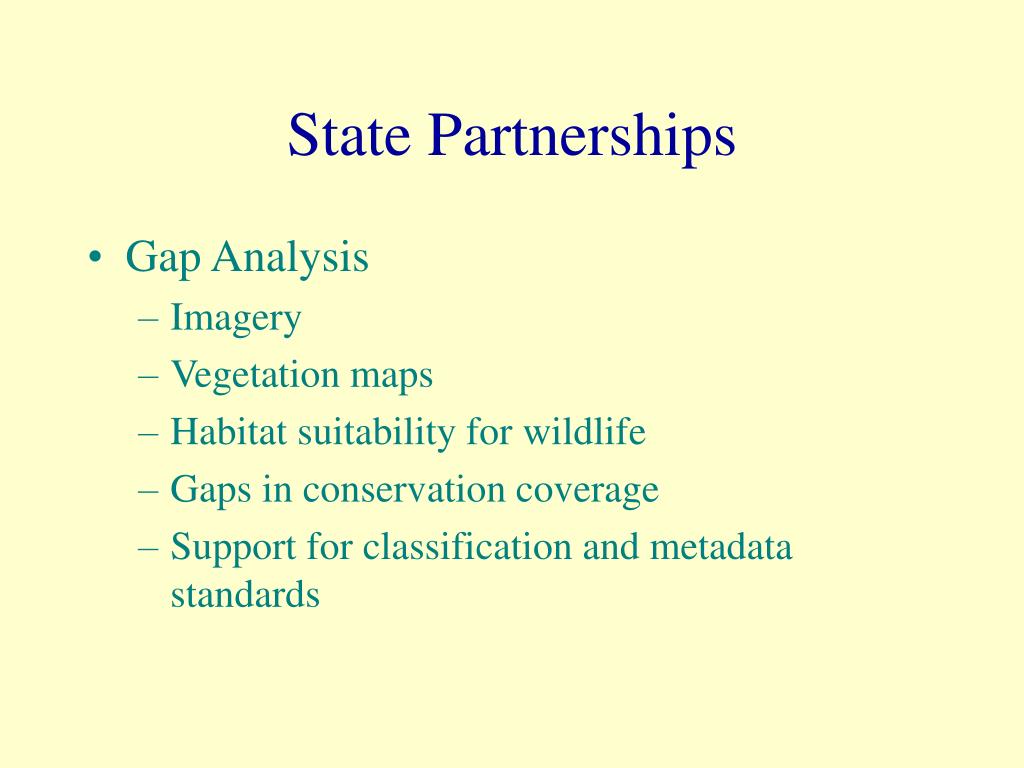 State Partnerships

• Gap Analysis
– Imagery
– Vegetation maps
– Habitat suitability for wildlife
– Gaps in conservation coverage
– Support for classification and metadata standards